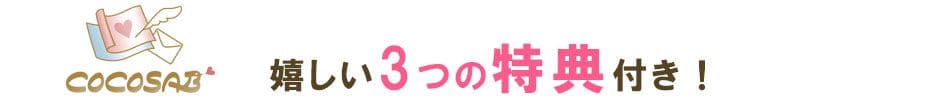 COCOSAB

嬉しい3つの特典付き！